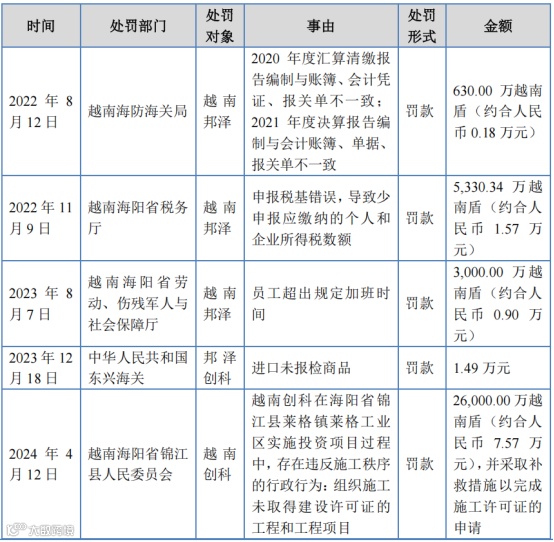 | 时间 | 处罚部门 | 处罚对象 | 事由 | 处罚形式 | 金额 |
|---|---|---|---|---|---|
| 2022 年 8 月 12 日 | 越南海防海关局 | 越南邦泽 | 2020 年度汇算清缴报告编制与账簿、会计凭证、报关单不一致；2021 年度决算报告编制与会计账簿、单据、报关单不一致 | 罚款 | 630.00 万越南盾（约合人民币 0.18 万元） |
| 2022 年 11 月 9 日 | 越南海阳省税务厅 | 越南邦泽 | 申报税基错误，导致少申报应缴纳的个人和企业所得税数额 | 罚款 | 5,330.34 万越南盾（约合人民币 1.57 万元） |
| 2023 年 8 月 7 日 | 越南海阳省劳动、伤残军人与社会保障厅 | 越南邦泽 | 员工超出规定加班时间 | 罚款 | 3,000.00 万越南盾（约合人民币 0.90 万元） |
| 2023 年 12 月 18 日 | 中华人民共和国东兴海关 | 邦泽创科 | 进口未报检商品 | 罚款 | 1.49 万元 |
| 2024 年 4 月 12 日 | 越南海阳省锦江县人民委员会 | 越南创科 | 越南创科在海阳省锦江县莱格镇莱格工业区实施投资项目过程中，存在违反施工秩序的行政行为：组织施工未取得建设许可证的工程和工程项目 | 罚款 | 26,000.00 万越南盾（约合人民币 7.57 万元），并采取补救措施以完成施工许可证的申请 |

大数跨境